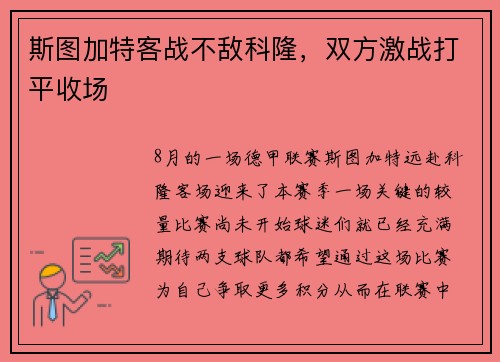 斯图加特客战不敌科隆，双方激战打平收场

8月的一场德甲联赛斯图加特远赴科隆客场迎来了本赛季一场关键的较量比赛尚未开始球迷们就已经充满期待两支球队都希望通过这场比赛为自己争取更多积分从而在联赛中